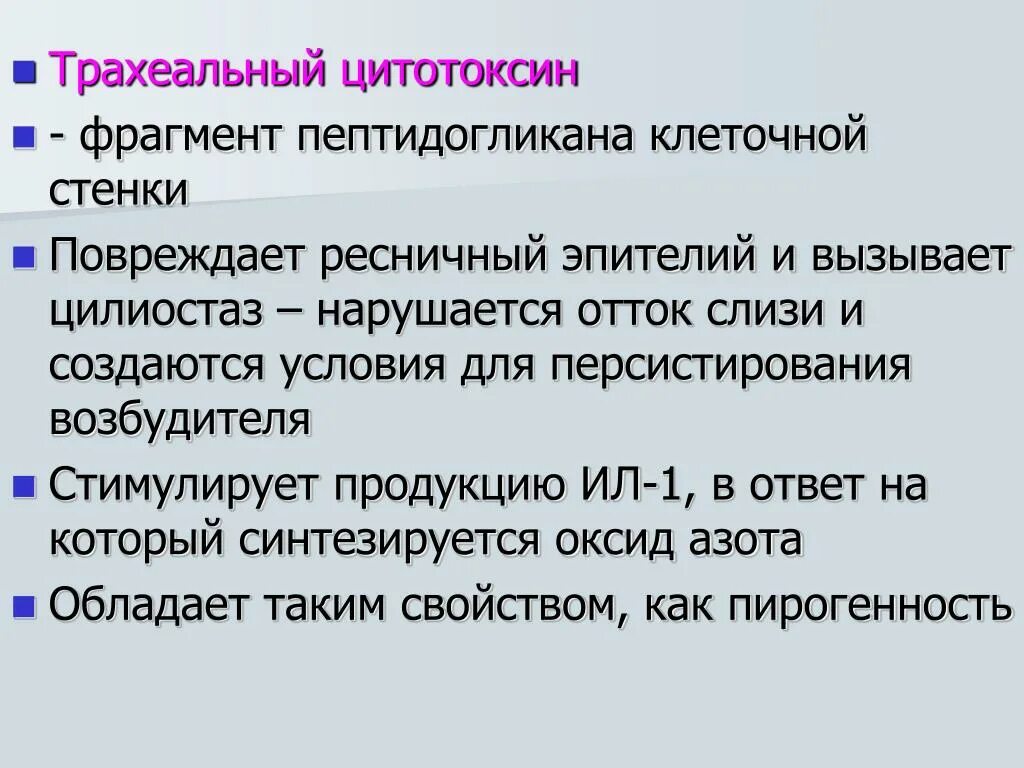 Трахеальный цитотоксин

- фрагмент пептидогликана клеточной стенки

Повреждает ресничный эпителий и вызывает цилиостаз – нарушается отток слизи и создаются условия для персистирования возбудителя

Стимулирует продукцию ИЛ-1, в ответ на который синтезируется оксид азота

Обладает таким свойством, как пирогенность